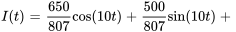 $I(t) = \frac{650}{807}\cos(10t) + \frac{500}{807}\sin(10t) +$